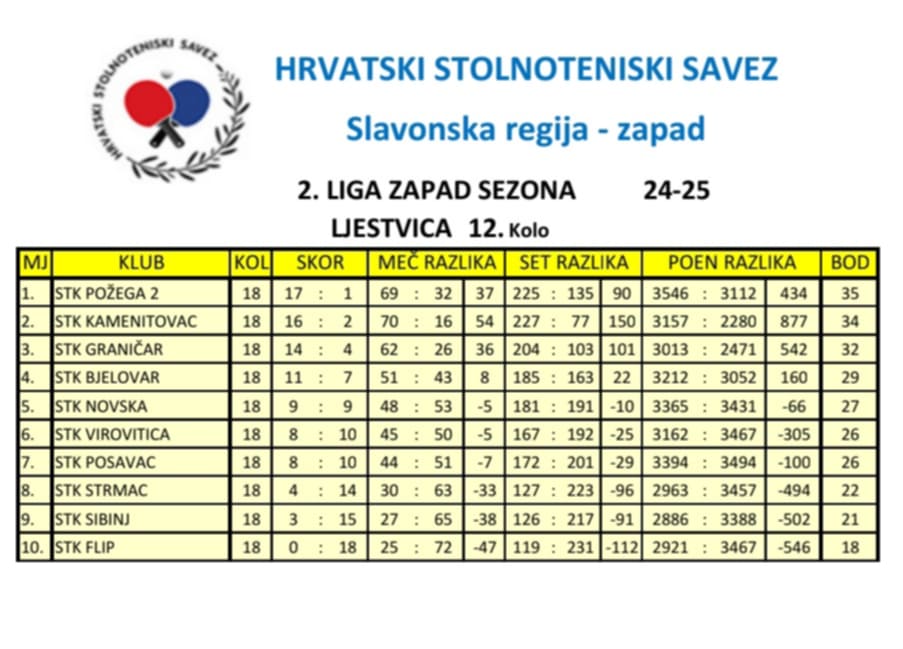 HRVATSKI STOLNOTENISKI SAVEZ

HRVATSKI STOLNOTENISKI SAVEZ

Slavonska regija - zapad

2. LIGA ZAPAD SEZONA 24-25

LJESTVICA 12. Kolo

| MJ | KLUB | KOL | SKOR | MEČ RAZLIKA | | SET RAZLIKA | | POEN RAZLIKA | | BOD |
|---|---|---|---|---|---|---|---|---|---|---|
| 1. | STK POŽEGA 2 | 18 | 17 : 1 | 69 : 32 | 37 | 225 : 135 | 90 | 3546 : 3112 | 434 | 35 |
| 2. | STK KAMENITOVAC | 18 | 16 : 2 | 70 : 16 | 54 | 227 : 77 | 150 | 3157 : 2280 | 877 | 34 |
| 3. | STK GRANIČAR | 18 | 14 : 4 | 62 : 26 | 36 | 204 : 103 | 101 | 3013 : 2471 | 542 | 32 |
| 4. | STK BJELOVAR | 18 | 11 : 7 | 51 : 43 | 8 | 185 : 163 | 22 | 3212 : 3052 | 160 | 29 |
| 5. | STK NOVSKA | 18 | 9 : 9 | 48 : 53 | -5 | 181 : 191 | -10 | 3365 : 3431 | -66 | 27 |
| 6. | STK VIROVITICA | 18 | 8 : 10 | 45 : 50 | -5 | 167 : 192 | -25 | 3162 : 3467 | -305 | 26 |
| 7. | STK POSAVAC | 18 | 8 : 10 | 44 : 51 | -7 | 172 : 201 | -29 | 3394 : 3494 | -100 | 26 |
| 8. | STK STRMAC | 18 | 4 : 14 | 30 : 63 | -33 | 127 : 223 | -96 | 2963 : 3457 | -494 | 22 |
| 9. | STK SIBINJ | 18 | 3 : 15 | 27 : 65 | -38 | 126 : 217 | -91 | 2886 : 3388 | -502 | 21 |
| 10. | STK FLIP | 18 | 0 : 18 | 25 : 72 | -47 | 119 : 231 | -112 | 2921 : 3467 | -546 | 18 |